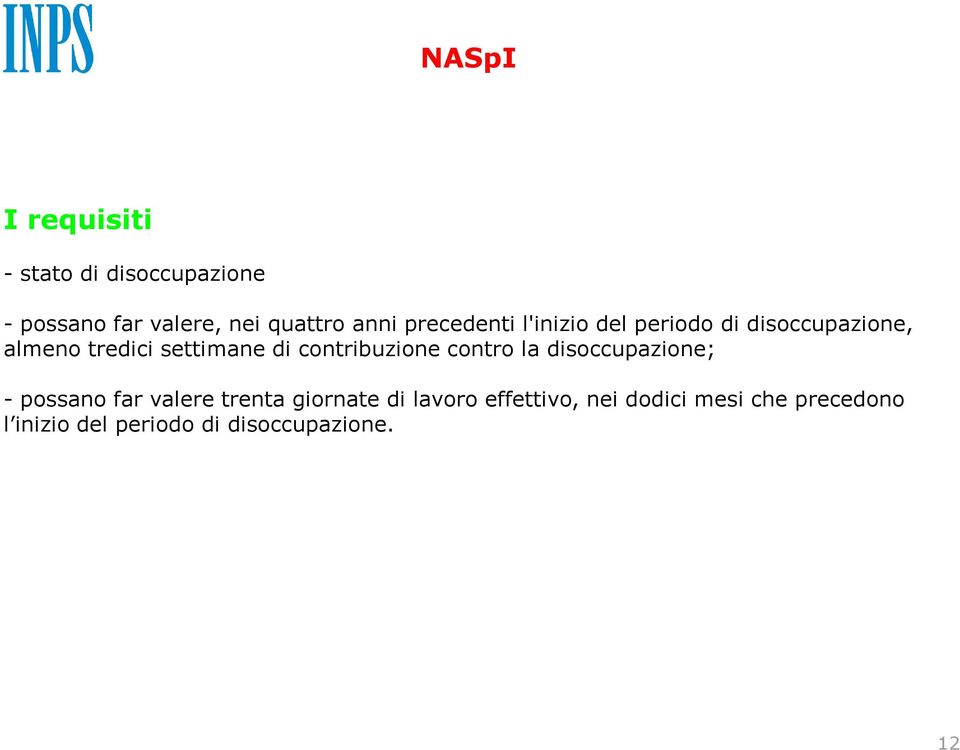 INPS

NASpI

I requisiti

- stato di disoccupazione

- possano far valere, nei quattro anni precedenti l'inizio del periodo di disoccupazione, almeno tredici settimane di contribuzione contro la disoccupazione;

- possano far valere trenta giornate di lavoro effettivo, nei dodici mesi che precedono l’inizio del periodo di disoccupazione.

12